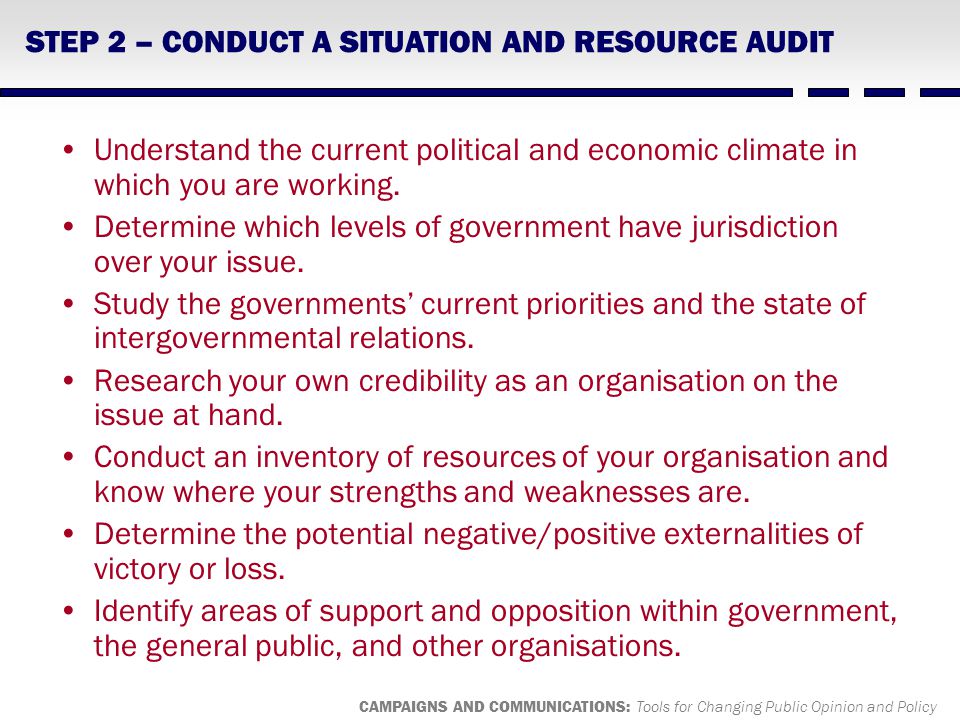 STEP 2 – CONDUCT A SITUATION AND RESOURCE AUDIT

• Understand the current political and economic climate in which you are working.
• Determine which levels of government have jurisdiction over your issue.
• Study the governments' current priorities and the state of intergovernmental relations.
• Research your own credibility as an organisation on the issue at hand.
• Conduct an inventory of resources of your organisation and know where your strengths and weaknesses are.
• Determine the potential negative/positive externalities of victory or loss.
• Identify areas of support and opposition within government, the general public, and other organisations.

CAMPAIGNS AND COMMUNICATIONS: Tools for Changing Public Opinion and Policy